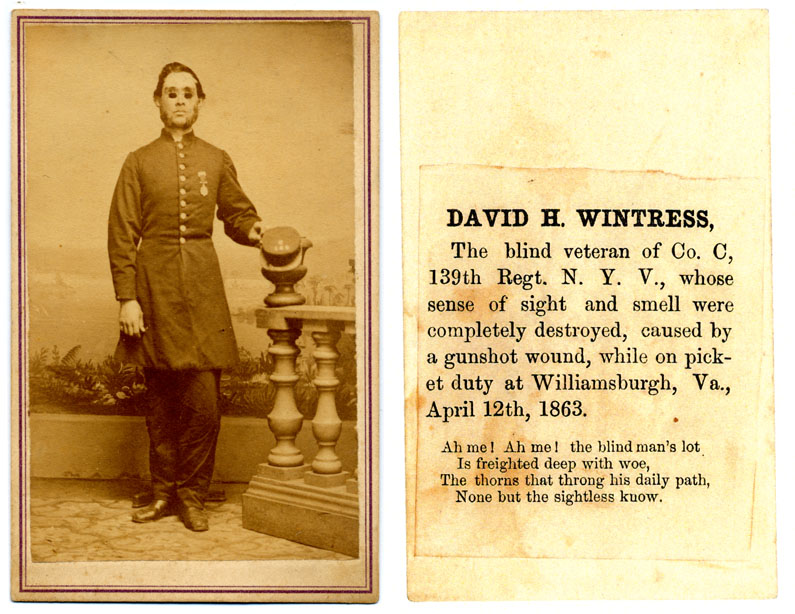 DAVID H. WINTRESS,

The blind veteran of Co. C, 139th Regt. N. Y. V., whose sense of sight and smell were completely destroyed, caused by a gunshot wound, while on picket duty at Williamsburgh, Va., April 12th, 1863.

Ah me! Ah me! the blind man's lot
Is freighted deep with woe,
The thorns that throng his daily path,
None but the sightless kuow.